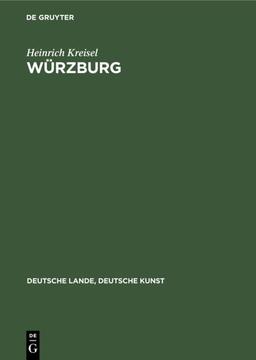 DE GRUYTER

Heinrich Kreisel
WÜRZBURG

DEUTSCHE LANDE, DEUTSCHE KUNST

DE
G